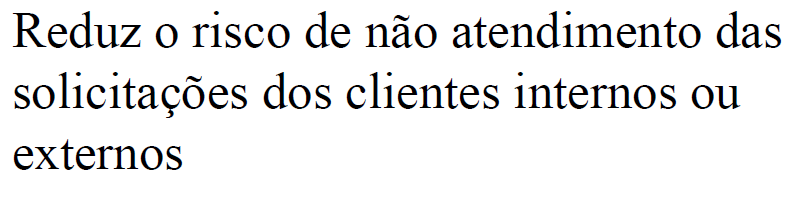 Reduz o risco de não atendimento das solicitações dos clientes internos ou externos